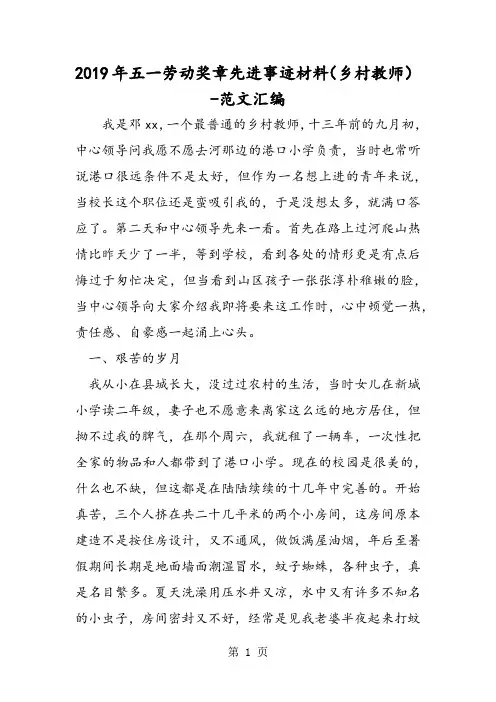 2019年五一劳动奖章先进事迹材料(乡村教师)-范文汇编

我是邓xx,一个最普通的乡村教师,十三年前的九月初,中心领导问我愿不愿去河那边的港口小学负责,当时也常听说港口很远条件不是太好,但作为一名想上进的青年来说,当校长这个职位还是蛮吸引我的,于是没想太多,就满口答应了。第二天和中心领导先来一看。首先在路上过河爬山热情比昨天少了一半,等到学校,看到各处的情形更是有点后悔过于匆忙决定,但当看到山区孩子一张张淳朴稚嫩的脸,当中心领导向大家介绍我即将要来这工作时,心中顿觉一热,责任感、自豪感一起涌上心头。

一、艰苦的岁月

我从小在县城长大,没过过农村的生活,当时女儿在新城小学读二年级,妻子也不愿意来离家这么远的地方居住,但拗不过我的脾气,在那个周六,我就租了一辆车,一次性把全家的物品和人都带到了港口小学。现在的校园是很美的,什么也不缺,但这都是在陆陆续续的十几年中完善的。开始真苦,三个人挤在共二十几平米的两个小房间,这房间原本建造不是按住房设计,又不通风,做饭满屋油烟,年后至暑假期间长期是地面墙面潮湿冒水,蚊子蜘蛛,各种虫子,真是名目繁多。夏天洗澡用压水井又凉,水中又有许多不知名的小虫子,房间密封又不好,经常是见我老婆半夜起来打蚊

第 1 页